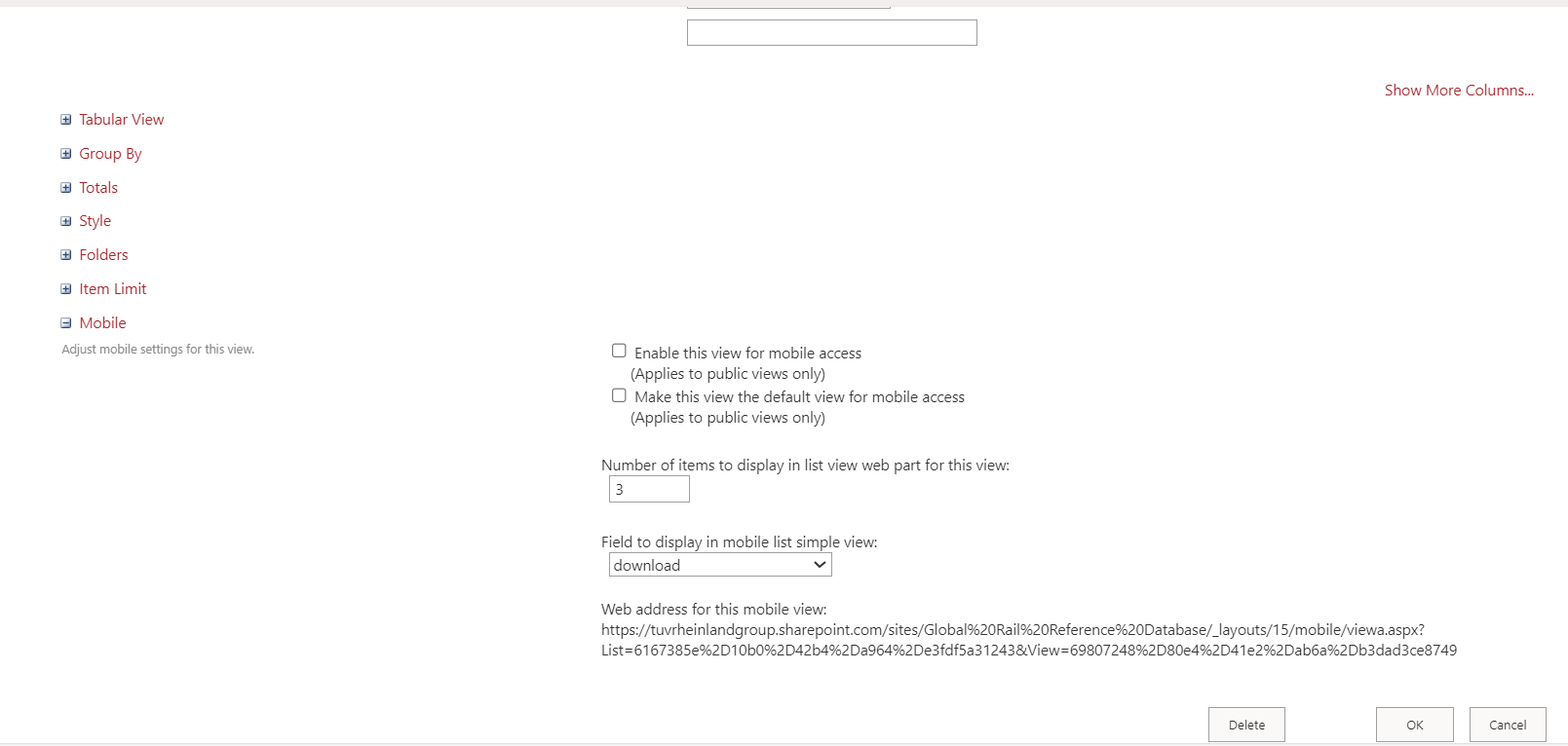 Show More Columns...

Tabular View

Group By

Totals

Style

Folders

Item Limit

Mobile

Adjust mobile settings for this view.

Enable this view for mobile access
(Applies to public views only)

Make this view the default view for mobile access
(Applies to public views only)

Number of items to display in list view web part for this view:
3

Field to display in mobile list simple view:
download

Web address for this mobile view:
https://tuvrheinlandgroup.sharepoint.com/sites/Global%20Rail%20Reference%20Database/_layouts/15/mobile/viewa.aspx?List=6167385e%2D10b0%2D42b4%2Da964%2De3fdf5a31243&View=69807248%2D80e4%2D41e2%2Dab6a%2Db3dad3ce8749

Delete

OK

Cancel